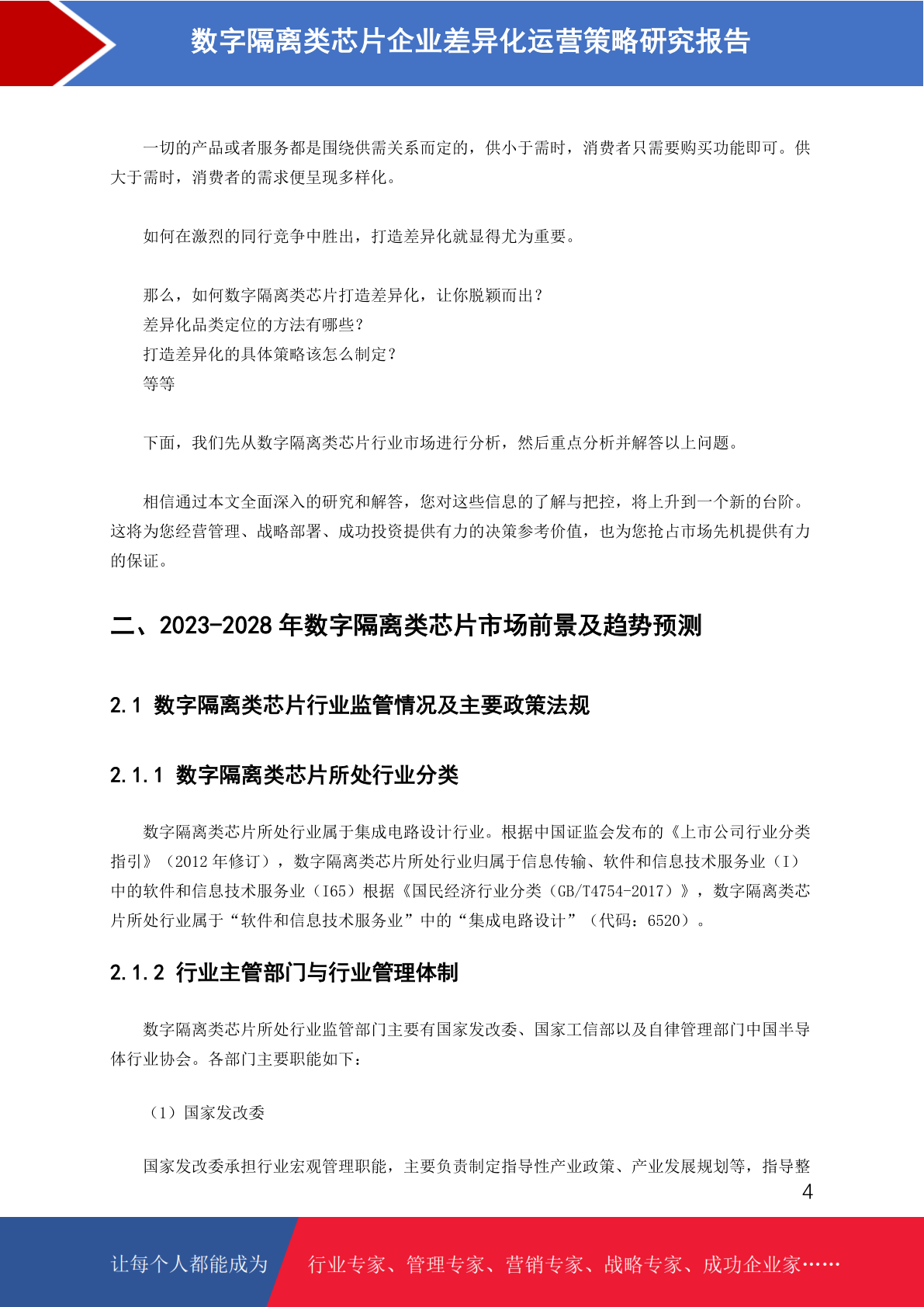 数字隔离类芯片企业差异化运营策略研究报告

一切的产品或者服务都是围绕供需关系而定的，供小于需时，消费者只需要购买功能即可。供大于需时，消费者的需求便呈现多样化。

如何在激烈的同行竞争中胜出，打造差异化就显得尤为重要。

那么，如何数字隔离类芯片打造差异化，让你脱颖而出？
差异化品类定位的方法有哪些？
打造差异化的具体策略该怎么制定？
等等

下面，我们先从数字隔离类芯片行业市场进行分析，然后重点分析并解答以上问题。

相信通过本文全面深入的研究和解答，您对这些信息的了解与把控，将上升到一个新的台阶。这将为您经营管理、战略部署、成功投资提供有力的决策参考价值，也为您抢占市场先机提供有力的保证。

二、2023-2028 年数字隔离类芯片市场前景及趋势预测

2.1 数字隔离类芯片行业监管情况及主要政策法规

2.1.1 数字隔离类芯片所处行业分类

数字隔离类芯片所处行业属于集成电路设计行业。根据中国证监会发布的《上市公司行业分类指引》（2012 年修订），数字隔离类芯片所处行业归属于信息传输、软件和信息技术服务业（I）中的软件和信息技术服务业（I65）根据《国民经济行业分类（GB/T4754-2017）》，数字隔离类芯片所处行业属于“软件和信息技术服务业”中的“集成电路设计”（代码：6520）。

2.1.2 行业主管部门与行业管理体制

数字隔离类芯片所处行业监管部门主要有国家发改委、国家工信部以及自律管理部门中国半导体行业协会。各部门主要职能如下：

（1）国家发改委

国家发改委承担行业宏观管理职能，主要负责制定指导性产业政策、产业发展规划等，指导整

4

让每个人都能成为 行业专家、管理专家、营销专家、战略专家、成功企业家……